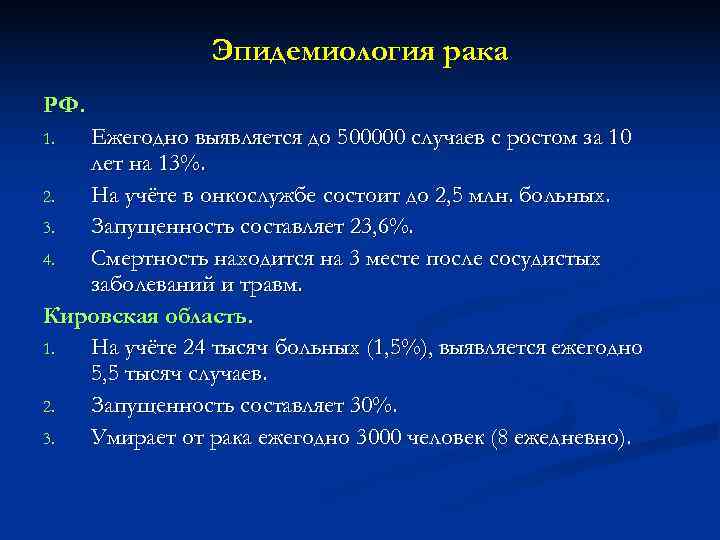 Эпидемиология рака

РФ.

1. Ежегодно выявляется до 500000 случаев с ростом за 10 лет на 13%.
2. На учёте в онкослужбе состоит до 2,5 млн. больных.
3. Запущенность составляет 23,6%.
4. Смертность находится на 3 месте после сосудистых заболеваний и травм.

Кировская область.

1. На учёте 24 тысяч больных (1,5%), выявляется ежегодно 5,5 тысяч случаев.
2. Запущенность составляет 30%.
3. Умирает от рака ежегодно 3000 человек (8 ежедневно).